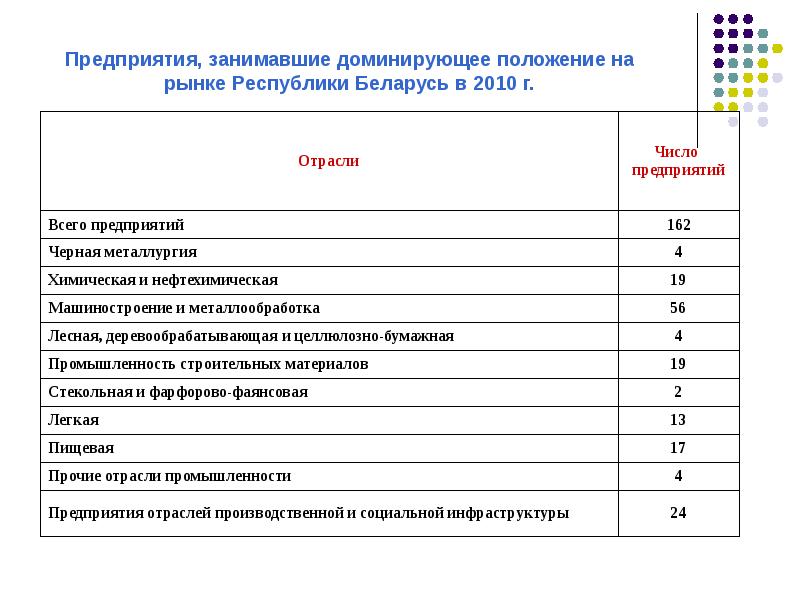 Предприятия, занимавшие доминирующее положение на рынке Республики Беларусь в 2010 г.

| Отрасли | Число предприятий |
|---|---|
| Всего предприятий | 162 |
| Черная металлургия | 4 |
| Химическая и нефтехимическая | 19 |
| Машиностроение и металлообработка | 56 |
| Лесная, деревообрабатывающая и целлюлозно-бумажная | 4 |
| Промышленность строительных материалов | 19 |
| Стекольная и фарфорово-фаянсовая | 2 |
| Легкая | 13 |
| Пищевая | 17 |
| Прочие отрасли промышленности | 4 |
| Предприятия отраслей производственной и социальной инфраструктуры | 24 |